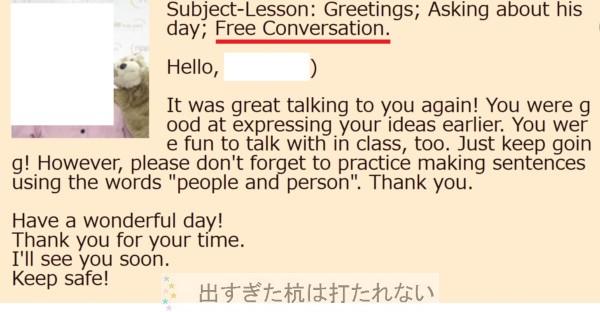 Subject-Lesson: Greetings; Asking about his day; Free Conversation.

Hello, )

It was great talking to you again! You were good at expressing your ideas earlier. You were fun to talk with in class, too. Just keep going! However, please don't forget to practice making sentences using the words "people and person". Thank you.

Have a wonderful day!
Thank you for your time.
I'll see you soon.
Keep safe!

出すぎた杭は打たれない